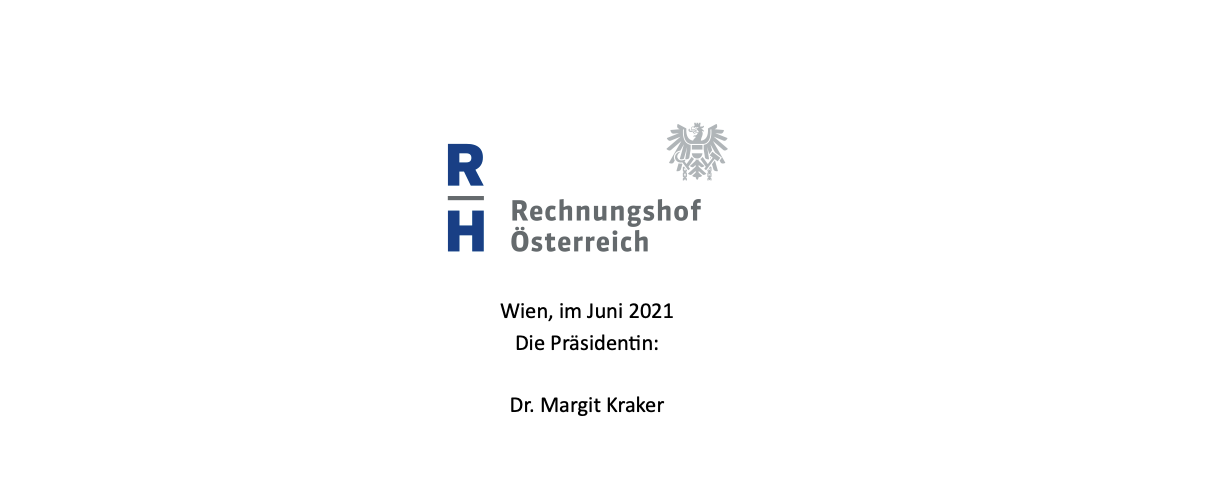 R
H
Rechnungshof
Österreich

Wien, im Juni 2021
Die Präsidentin:

Dr. Margit Kraker